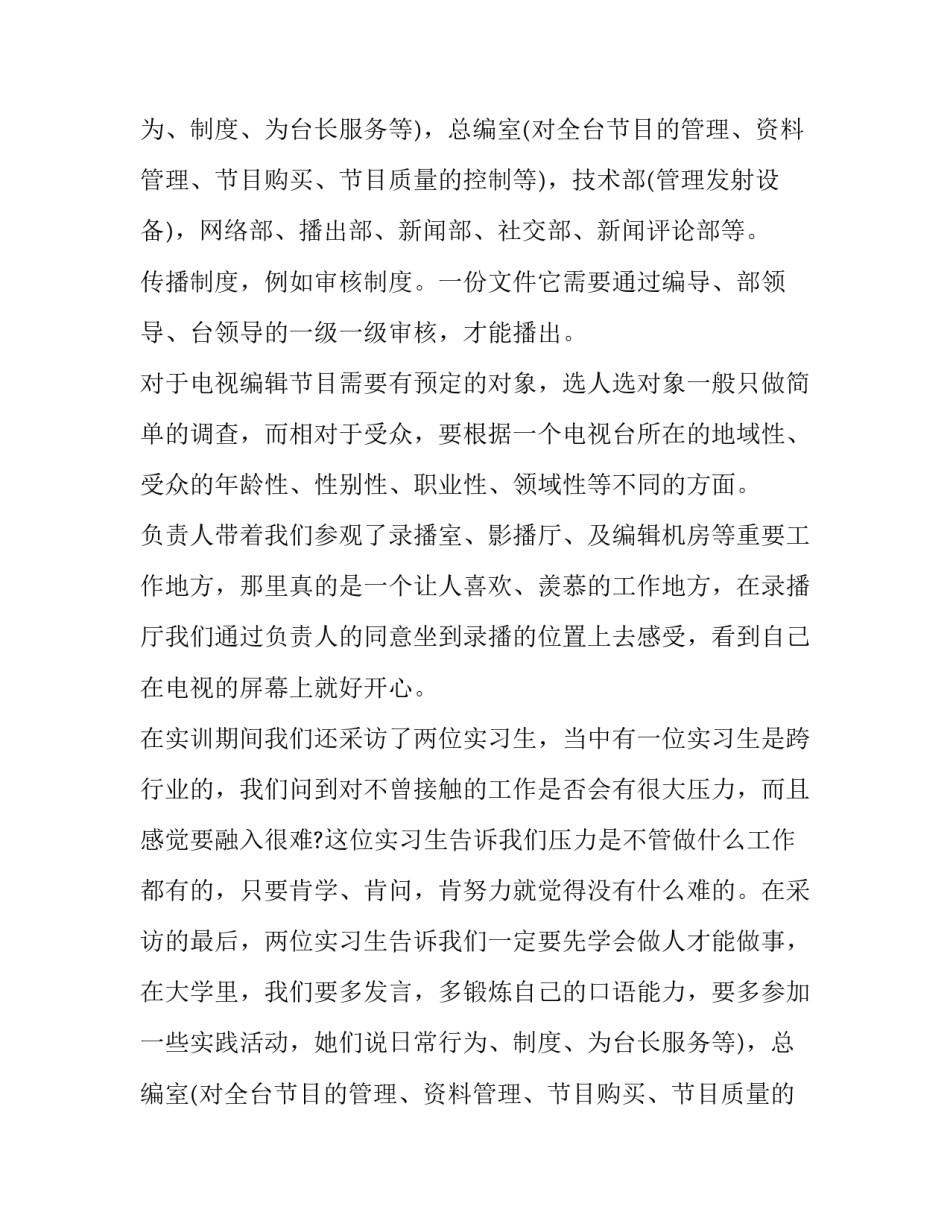 为、制度、为台长服务等)，总编室(对全台节目的管理、资料管理、节目购买、节目质量的控制等)，技术部(管理发射设备)，网络部、播出部、新闻部、社交部、新闻评论部等。

传播制度，例如审核制度。一份文件它需要通过编导、部领导、台领导的一级一级审核，才能播出。

对于电视编辑节目需要有预定的对象，选人选对象一般只做简单的调查，而相对于受众，要根据一个电视台所在的地域性、受众的年龄性、性别性、职业性、领域性等不同的方面。

负责人带着我们参观了录播室、影播厅、及编辑机房等重要工作地方，那里真的是一个让人喜欢、羡慕的工作地方，在录播厅我们通过负责人的同意坐到录播的位置上去感受，看到自己在电视的屏幕上就好开心。

在实训期间我们还采访了两位实习生，当中有一位实习生是跨行业的，我们问到对不曾接触的工作是否会有很大压力，而且感觉要融入很难?这位实习生告诉我们压力是不管做什么工作都有的，只要肯学、肯问，肯努力就觉得没有什么难的。在采访的最后，两位实习生告诉我们一定要先学会做人才能做事，在大学里，我们要多发言，多锻炼自己的口语能力，要多参加一些实践活动，她们说日常行为、制度、为台长服务等)，总编室(对全台节目的管理、资料管理、节目购买、节目质量的